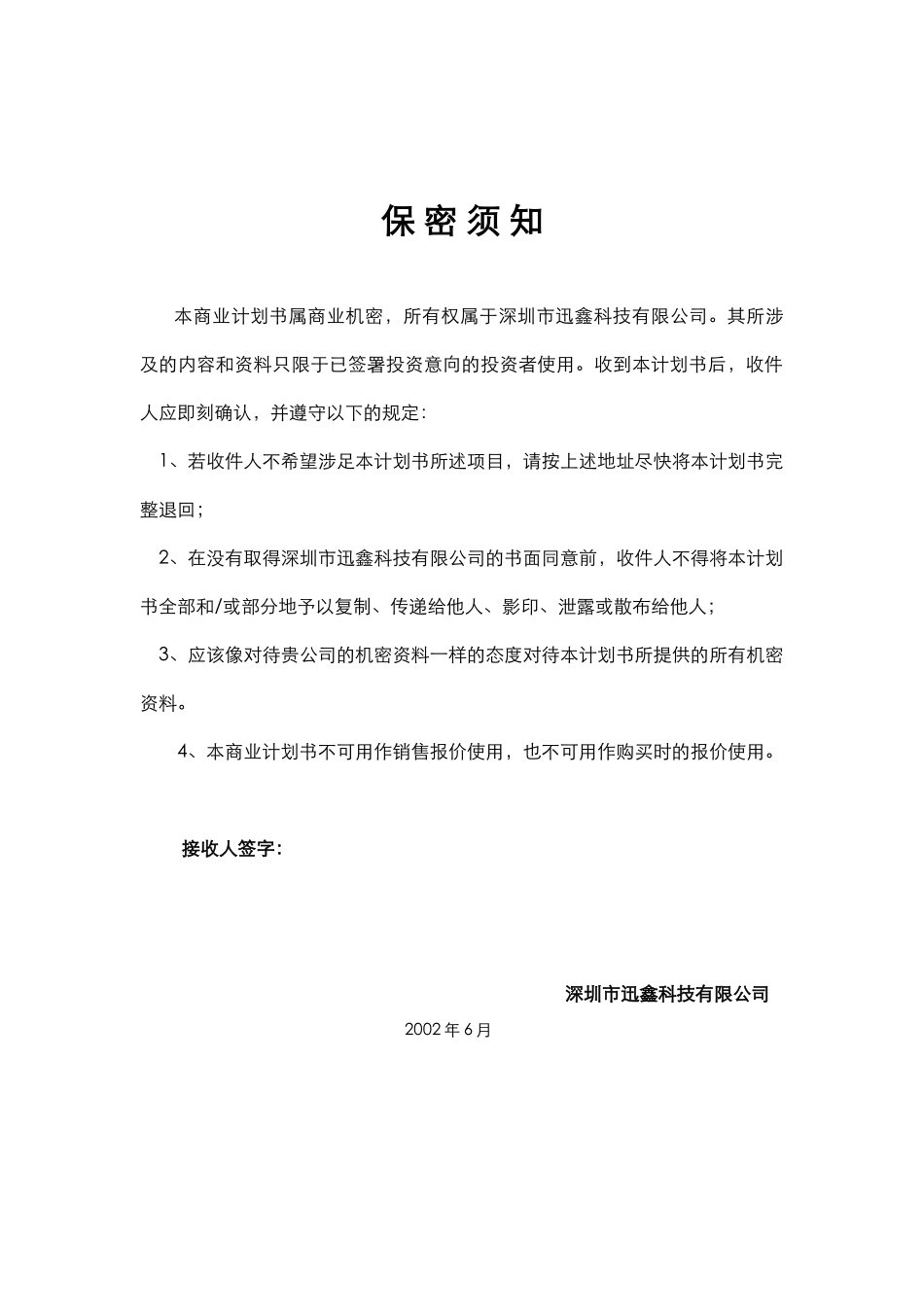 保密须知

本商业计划书属商业机密，所有权属于深圳市迅鑫科技有限公司。其所涉及的内容和资料只限于已签署投资意向的投资者使用。收到本计划书后，收件人应即刻确认，并遵守以下的规定：

1、若收件人不希望涉足本计划书所述项目，请按上述地址尽快将本计划书完整退回；

2、在没有取得深圳市迅鑫科技有限公司的书面同意前，收件人不得将本计划书全部和/或部分地予以复制、传递给他人、影印、泄露或散布给他人；

3、应该像对待贵公司的机密资料一样的态度对待本计划书所提供的所有机密资料。

4、本商业计划书不可用作销售报价使用，也不可用作购买时的报价使用。

接收人签字：

深圳市迅鑫科技有限公司

2002年6月